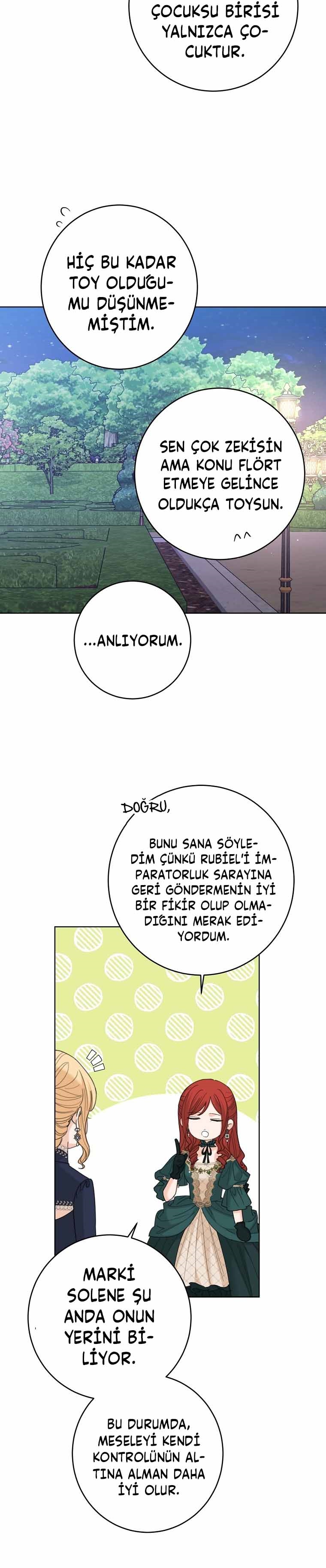 ÇOCUKSU BİRİSİ YALNIZCA ÇOCUKTUR.

HİÇ BU KADAR TOY OLDUĞUMU DÜŞÜNMEMİŞTİM.

SEN ÇOK ZEKİSİN AMA KONU FLÖRT ETMEYE GELİNCE OLDUKÇA TOYSUN.

...ANLIYORUM.

DOĞRU,

BUNU SANA SÖYLEDİM ÇÜNKÜ RUBİEL'İ İMPARATORLUK SARAYINA GERİ GÖNDERMENİN İYİ BİR FİKİR OLUP OLMADIĞINI MERAK EDİYORDUM.

MARKİ SOLENE ŞU ANDA ONUN YERİNİ BİLİYOR.

BU DURUMDA, MESELEYİ KENDİ KONTROLÜNÜN ALTINA ALMAN DAHA İYİ OLUR.